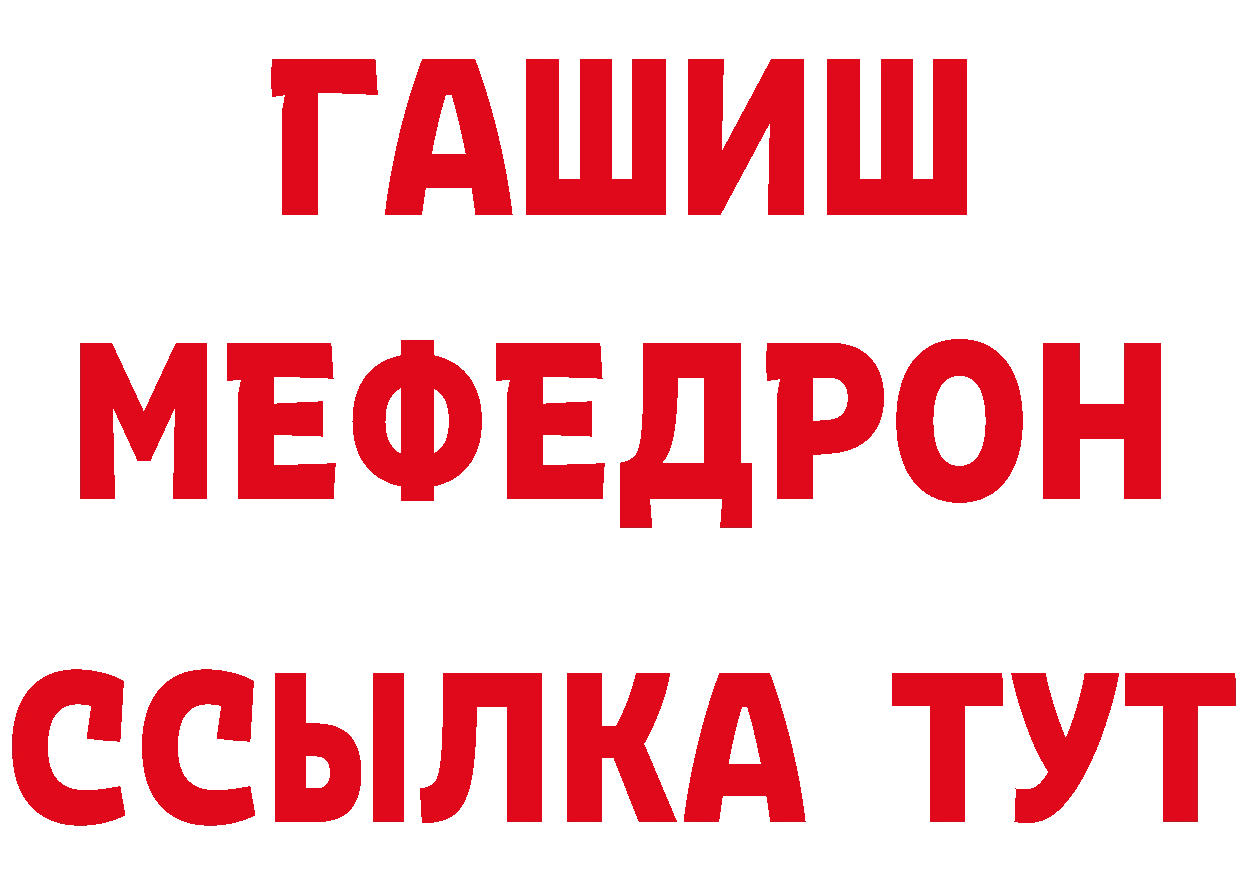 ГАШИШ
МЕФЕДРОН
ССЫЛКА ТУТ